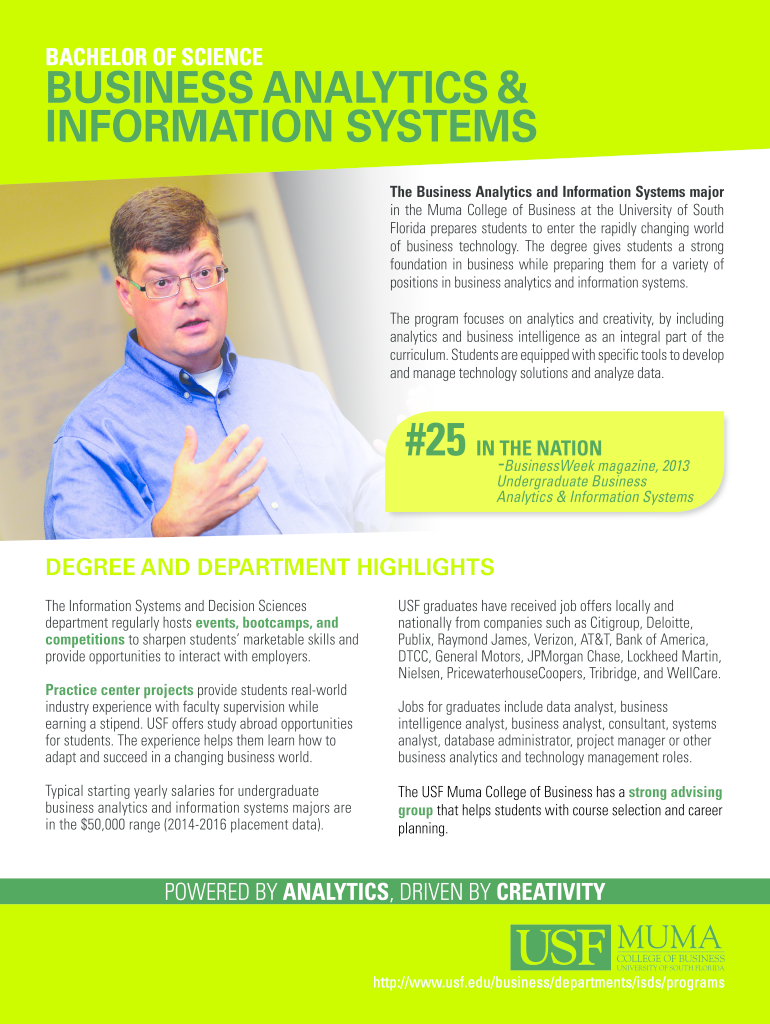 BACHELOR OF SCIENCE

BUSINESS ANALYTICS & INFORMATION SYSTEMS

The Business Analytics and Information Systems major in the Muma College of Business at the University of South Florida prepares students to enter the rapidly changing world of business technology. The degree gives students a strong foundation in business while preparing them for a variety of positions in business analytics and information systems.

The program focuses on analytics and creativity, by including analytics and business intelligence as an integral part of the curriculum. Students are equipped with specific tools to develop and manage technology solutions and analyze data.

#25 IN THE NATION
-BusinessWeek magazine, 2013 Undergraduate Business Analytics & Information Systems

DEGREE AND DEPARTMENT HIGHLIGHTS

The Information Systems and Decision Sciences department regularly hosts events, bootcamps, and competitions to sharpen students' marketable skills and provide opportunities to interact with employers.

Practice center projects provide students real-world industry experience with faculty supervision while earning a stipend. USF offers study abroad opportunities for students. The experience helps them learn how to adapt and succeed in a changing business world.

Typical starting yearly salaries for undergraduate business analytics and information systems majors are in the $50,000 range (2014-2016 placement data).

USF graduates have received job offers locally and nationally from companies such as Citigroup, Deloitte, Publix, Raymond James, Verizon, AT&T, Bank of America, DTCC, General Motors, JPMorgan Chase, Lockheed Martin, Nielsen, PricewaterhouseCoopers, Tribridge, and WellCare.

Jobs for graduates include data analyst, business intelligence analyst, business analyst, consultant, systems analyst, database administrator, project manager or other business analytics and technology management roles.

The USF Muma College of Business has a strong advising group that helps students with course selection and career planning.

POWERED BY ANALYTICS, DRIVEN BY CREATIVITY

USF MUMA COLLEGE OF BUSINESS UNIVERSITY OF SOUTH FLORIDA

http://www.usf.edu/business/departments/isds/programs